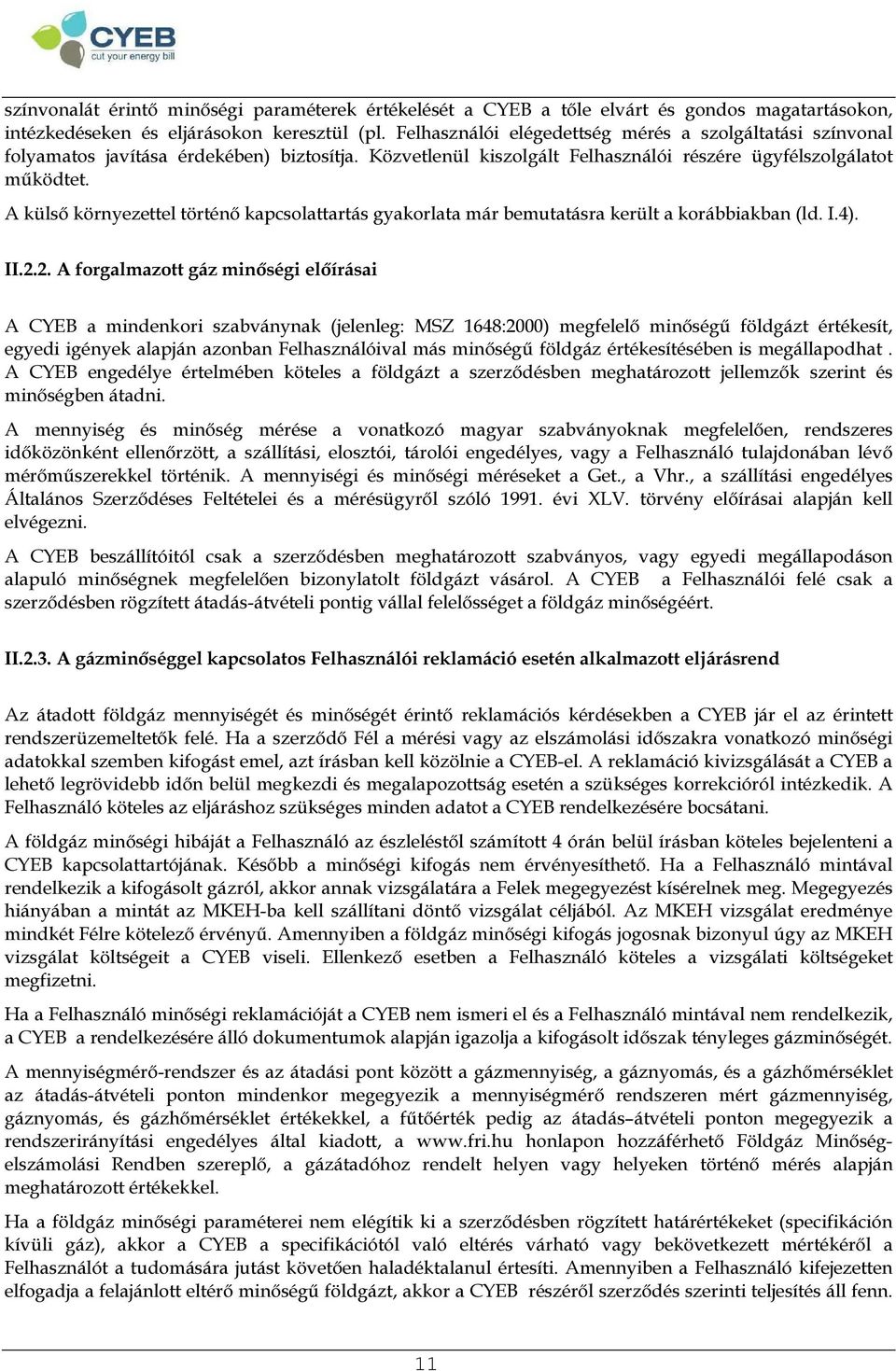 CYEB
cut your energy bill

színvonalát érintő minőségi paraméterek értékelését a CYEB a tőle elvárt és gondos magatartásokon, intézkedéseken és eljárásokon keresztül (pl. Felhasználói elégedettség mérés a szolgáltatási színvonal folyamatos javítása érdekében) biztosítja. Közvetlenül kiszolgált Felhasználói részére ügyfélszolgálatot működtet.

A külső környezettel történő kapcsolattartás gyakorlata már bemutatásra került a korábbiakban (ld. I.4).

II.2.2. A forgalmazott gáz minőségi előírásai

A CYEB a mindenkori szabványnak (jelenleg: MSZ 1648:2000) megfelelő minőségű földgázt értékesít, egyedi igények alapján azonban Felhasználóival más minőségű földgáz értékesítésében is megállapodhat . A CYEB engedélye értelmében köteles a földgázt a szerződésben meghatározott jellemzők szerint és minőségben átadni.

A mennyiség és minőség mérése a vonatkozó magyar szabványoknak megfelelően, rendszeres időközönként ellenőrzött, a szállítási, elosztói, tárolói engedélyes, vagy a Felhasználó tulajdonában lévő mérőműszerekkel történik. A mennyiségi és minőségi méréseket a Get., a Vhr., a szállítási engedélyes Általános Szerződéses Feltételei és a mérésügyről szóló 1991. évi XLV. törvény előírásai alapján kell elvégezni.

A CYEB beszállítóitól csak a szerződésben meghatározott szabványos, vagy egyedi megállapodáson alapuló minőségnek megfelelően bizonylatolt földgázt vásárol. A CYEB a Felhasználói felé csak a szerződésben rögzített átadás-átvételi pontig vállal felelősséget a földgáz minőségéért.

II.2.3. A gázminőséggel kapcsolatos Felhasználói reklamáció esetén alkalmazott eljárásrend

Az átadott földgáz mennyiségét és minőségét érintő reklamációs kérdésekben a CYEB jár el az érintett rendszerüzemeltetők felé. Ha a szerződő Fél a mérési vagy az elszámolási időszakra vonatkozó minőségi adatokkal szemben kifogást emel, azt írásban kell közölnie a CYEB-el. A reklamáció kivizsgálását a CYEB a lehető legrövidebb időn belül megkezdi és megalapozottság esetén a szükséges korrekcióról intézkedik. A Felhasználó köteles az eljáráshoz szükséges minden adatot a CYEB rendelkezésére bocsátani.

A földgáz minőségi hibáját a Felhasználó az észleléstől számított 4 órán belül írásban köteles bejelenteni a CYEB kapcsolattartójának. Később a minőségi kifogás nem érvényesíthető. Ha a Felhasználó mintával rendelkezik a kifogásolt gázról, akkor annak vizsgálatára a Felek megegyezést kísérelnek meg. Megegyezés hiányában a mintát az MKEH-ba kell szállítani döntő vizsgálat céljából. Az MKEH vizsgálat eredménye mindkét Félre kötelező érvényű. Amennyiben a földgáz minőségi kifogás jogosnak bizonyul úgy az MKEH vizsgálat költségeit a CYEB viseli. Ellenkező esetben a Felhasználó köteles a vizsgálati költségeket megfizetni.

Ha a Felhasználó minőségi reklamációját a CYEB nem ismeri el és a Felhasználó mintával nem rendelkezik, a CYEB a rendelkezésére álló dokumentumok alapján igazolja a kifogásolt időszak tényleges gázminőségét.

A mennyiségmérő-rendszer és az átadási pont között a gázmennyiség, a gáznyomás, és a gázhőmérséklet az átadás-átvételi ponton mindenkor megegyezik a mennyiségmérő rendszeren mért gázmennyiség, gáznyomás, és gázhőmérséklet értékekkel, a fűtőérték pedig az átadás–átvételi ponton megegyezik a rendszerirányítási engedélyes által kiadott, a www.fri.hu honlapon hozzáférhető Földgáz Minőségelszámolási Rendben szereplő, a gázátadóhoz rendelt helyen vagy helyeken történő mérés alapján meghatározott értékekkel.

Ha a földgáz minőségi paraméterei nem elégítik ki a szerződésben rögzített határértékeket (specifikáción kívüli gáz), akkor a CYEB a specifikációtól való eltérés várható vagy bekövetkezett mértékéről a Felhasználót a tudomására jutást követően haladéktalanul értesíti. Amennyiben a Felhasználó kifejezetten elfogadja a felajánlott eltérő minőségű földgázt, akkor a CYEB részéről szerződés szerinti teljesítés áll fenn.

11